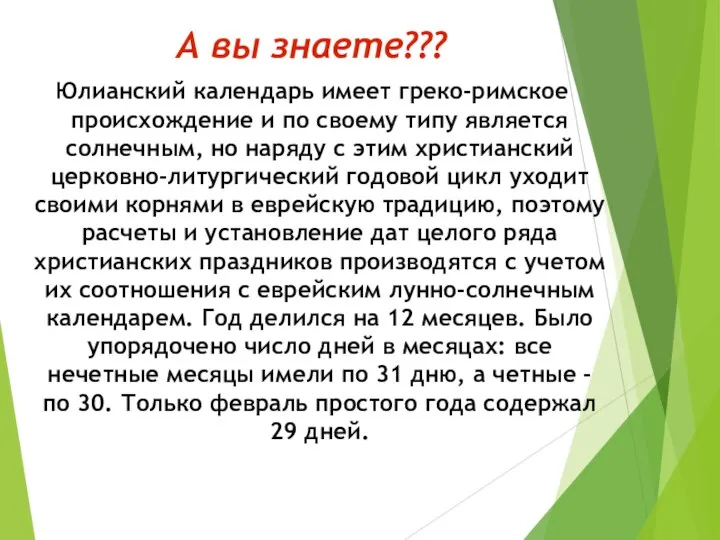 А вы знаете???

Юлианский календарь имеет греко-римское происхождение и по своему типу является солнечным, но наряду с этим христианский церковно-литургический годовой цикл уходит своими корнями в еврейскую традицию, поэтому расчеты и установление дат целого ряда христианских праздников производятся с учетом их соотношения с еврейским лунно-солнечным календарем. Год делился на 12 месяцев. Было упорядочено число дней в месяцах: все нечетные месяцы имели по 31 дню, а четные - по 30. Только февраль простого года содержал 29 дней.